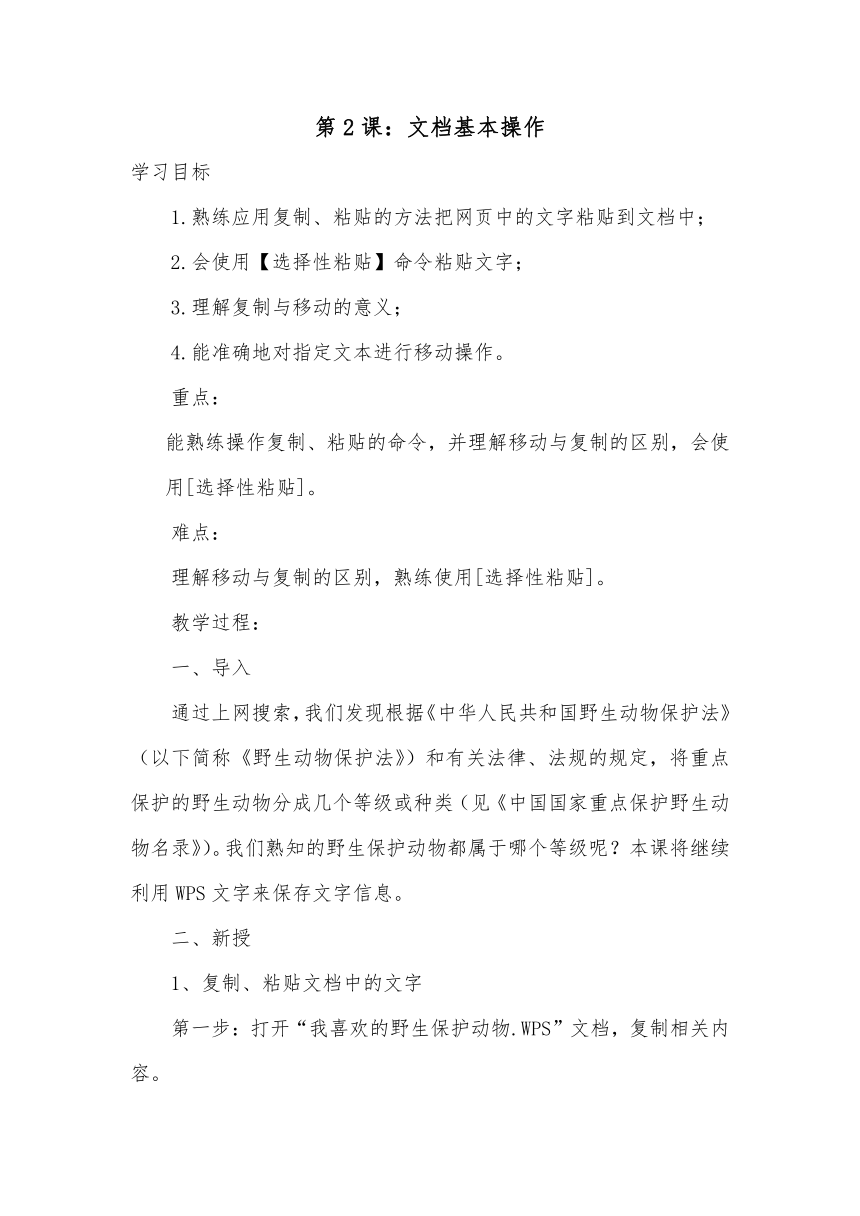 第2课：文档基本操作

学习目标

1.熟练应用复制、粘贴的方法把网页中的文字粘贴到文档中；

2.会使用【选择性粘贴】命令粘贴文字；

3.理解复制与移动的意义；

4.能准确地对指定文本进行移动操作。

重点：

能熟练操作复制、粘贴的命令，并理解移动与复制的区别，会使用[选择性粘贴]。

难点：

理解移动与复制的区别，熟练使用[选择性粘贴]。

教学过程：

一、导入

通过上网搜索，我们发现根据《中华人民共和国野生动物保护法》（以下简称《野生动物保护法》）和有关法律、法规的规定，将重点保护的野生动物分成几个等级或种类（见《中国国家重点保护野生动物名录》）。我们熟知的野生保护动物都属于哪个等级呢？本课将继续利用WPS文字来保存文字信息。

二、新授

1、复制、粘贴文档中的文字

第一步：打开“我喜欢的野生保护动物.WPS”文档，复制相关内容。